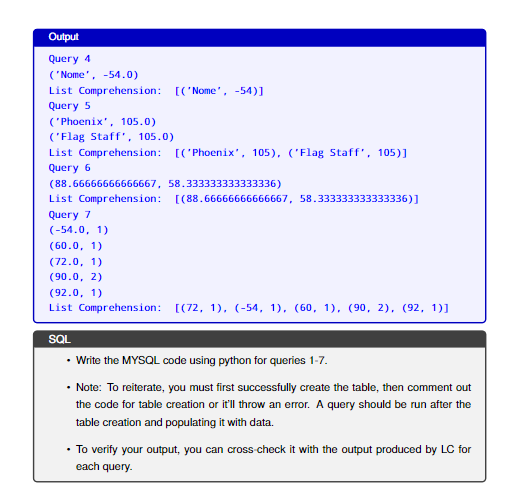 Output

Query 4
('Nome', -54.0)
List Comprehension:  [('Nome', -54)]
Query 5
('Phoenix', 105.0)
('Flag Staff', 105.0)
List Comprehension:  [('Phoenix', 105), ('Flag Staff', 105)]
Query 6
(88.66666666666667, 58.333333333333336)
List Comprehension:  [(88.66666666666667, 58.333333333333336)]
Query 7
(-54.0, 1)
(60.0, 1)
(72.0, 1)
(90.0, 2)
(92.0, 1)
List Comprehension:  [(72, 1), (-54, 1), (60, 1), (90, 2), (92, 1)]

SQL

• Write the MYSQL code using python for queries 1-7.

• Note: To reiterate, you must first successfully create the table, then comment out the code for table creation or it'll throw an error. A query should be run after the table creation and populating it with data.

• To verify your output, you can cross-check it with the output produced by LC for each query.